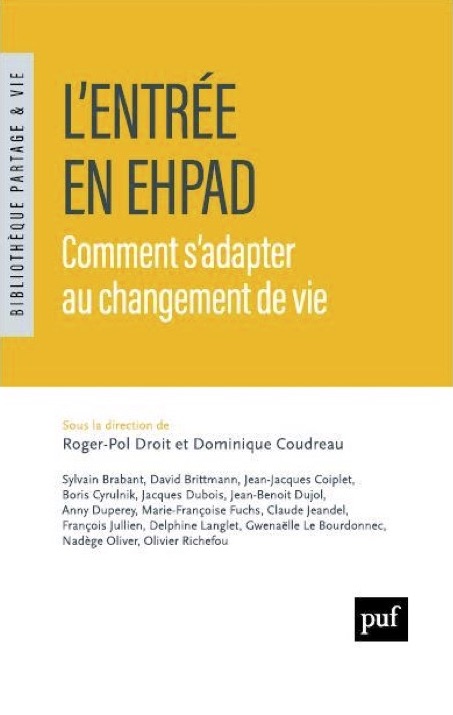 BIBLIOTHÈQUE PARTAGE & VIE

L'ENTRÉE EN EHPAD

Comment s'adapter au changement de vie

Sous la direction de
Roger-Pol Droit et Dominique Coudreau

Sylvain Brabant, David Brittmann, Jean-Jacques Coiplet, Boris Cyrulnik, Jacques Dubois, Jean-Benoit Dujol, Anny Duperey, Marie-Françoise Fuchs, Claude Jeandel, François Jullien, Delphine Langlet, Gwenaëlle Le Bourdonnec, Nadège Oliver, Olivier Richefou

puf